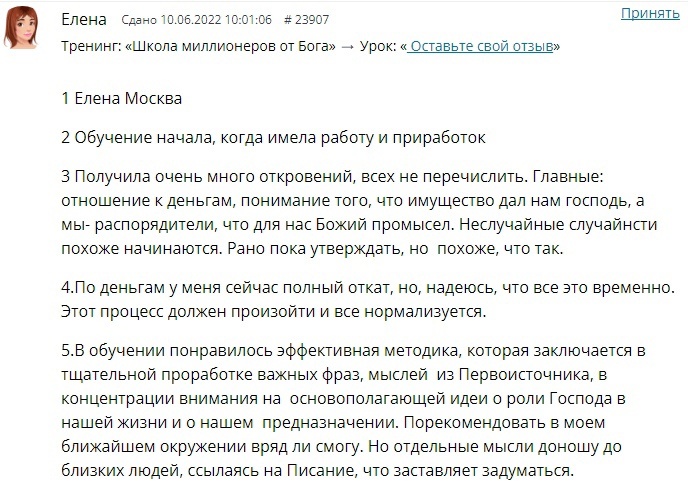 Елена Сдано 10.06.2022 10:01:06 # 23907

Принять

Тренинг: «Школа миллионеров от Бога» → Урок: « Оставьте свой отзыв»

1 Елена Москва

2 Обучение начала, когда имела работу и приработок

3 Получила очень много откровений, всех не перечислить. Главные: отношение к деньгам, понимание того, что имущество дал нам господь, а мы- распорядители, что для нас Божий промысел. Неслучайные случайнсти похоже начинаются. Рано пока утверждать, но похоже, что так.

4.По деньгам у меня сейчас полный откат, но, надеюсь, что все это временно. Этот процесс должен произойти и все нормализуется.

5.В обучении понравилось эффективная методика, которая заключается в тщательной проработке важных фраз, мыслей из Первоисточника, в концентрации внимания на основополагающей идеи о роли Господа в нашей жизни и о нашем предназначении. Порекомендовать в моем ближайшем окружении вряд ли смогу. Но отдельные мысли доношу до близких людей, ссылаясь на Писание, что заставляет задуматься.